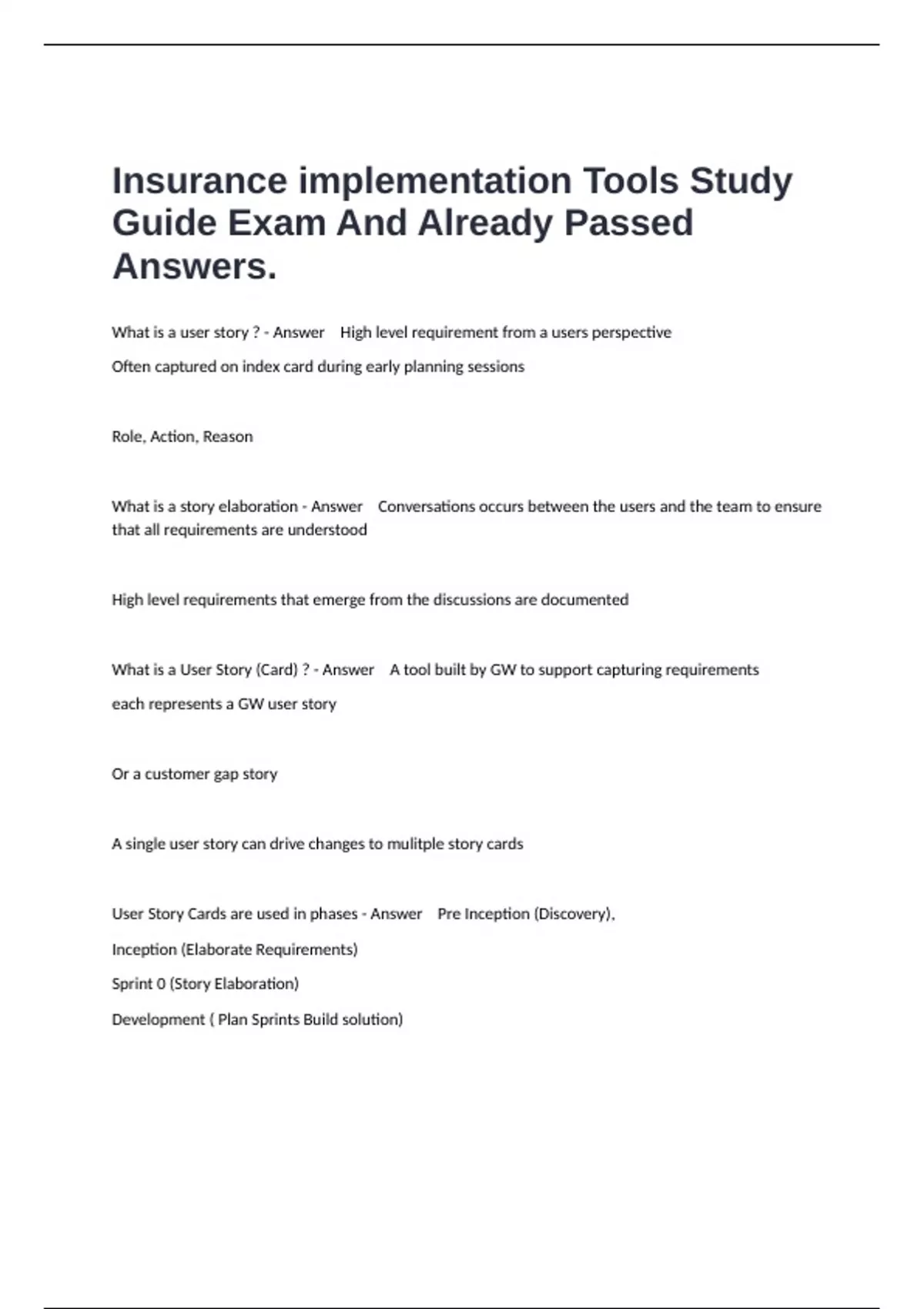 Insurance implementation Tools Study Guide Exam And Already Passed Answers.

What is a user story ? - Answer High level requirement from a users perspective

Often captured on index card during early planning sessions

Role, Action, Reason

What is a story elaboration - Answer Conversations occurs between the users and the team to ensure that all requirements are understood

High level requirements that emerge from the discussions are documented

What is a User Story (Card) ? - Answer A tool built by GW to support capturing requirements

each represents a GW user story

Or a customer gap story

A single user story can drive changes to mulitple story cards

User Story Cards are used in phases - Answer Pre Inception (Discovery),

Inception (Elaborate Requirements)

Sprint 0 (Story Elaboration)

Development ( Plan Sprints Build solution)